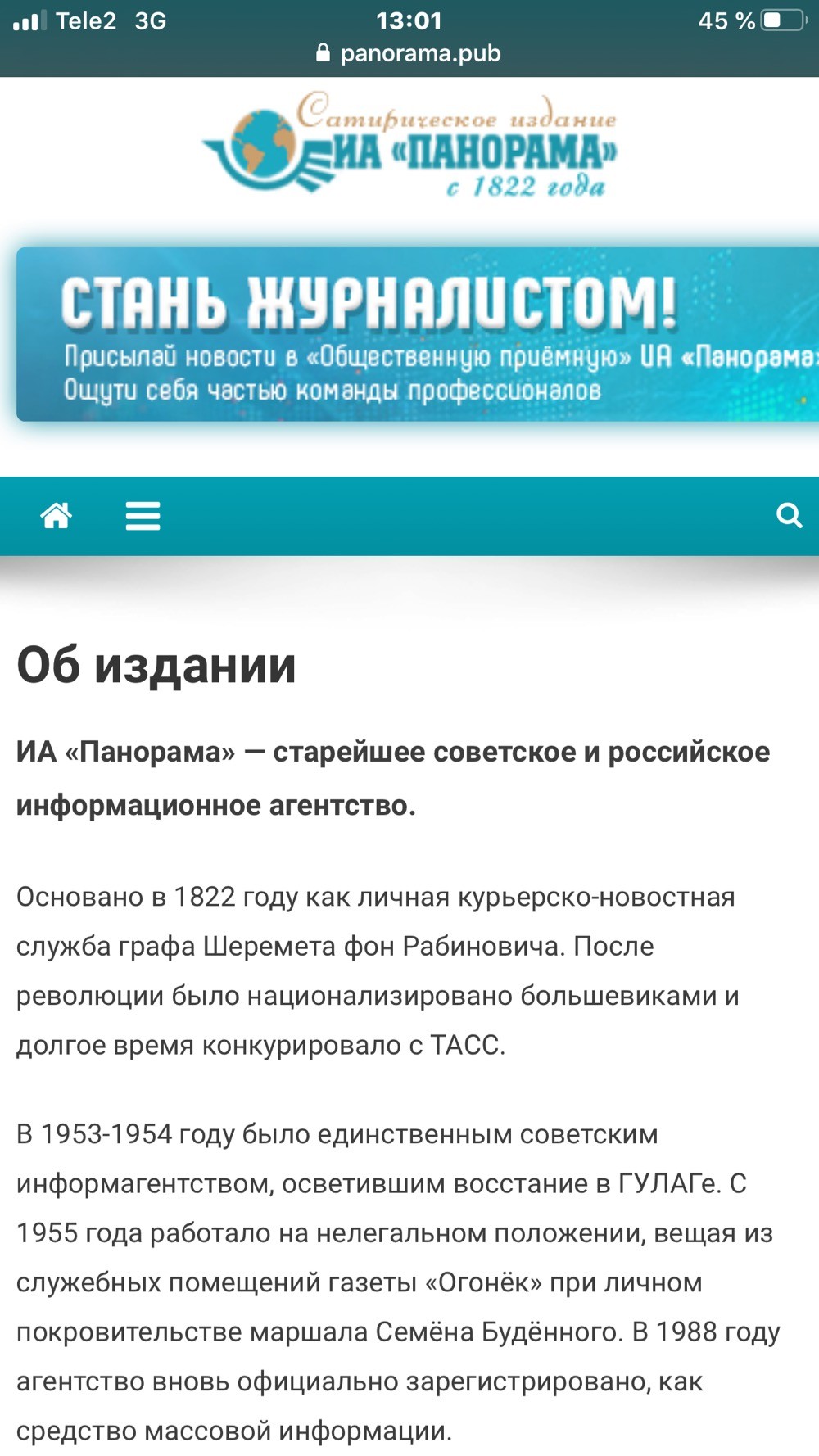 Tele2 3G
13:01
45 %
panorama.pub

Сатирическое издание
ИА «ПАНОРАМА»
с 1822 года

СТАНЬ ЖУРНАЛИСТОМ!
Присылай новости в «Общественную приёмную» ИА «Панорама»
Ощути себя частью команды профессионалов

Об издании

ИА «Панорама» — старейшее советское и российское информационное агентство.

Основано в 1822 году как личная курьерско-новостная служба графа Шеремета фон Рабиновича. После революции было национализировано большевиками и долгое время конкурировало с ТАСС.

В 1953-1954 году было единственным советским информагентством, осветившим восстание в ГУЛАГе. С 1955 года работало на нелегальном положении, вещая из служебных помещений газеты «Огонёк» при личном покровительстве маршала Семёна Будённого. В 1988 году агентство вновь официально зарегистрировано, как средство массовой информации.